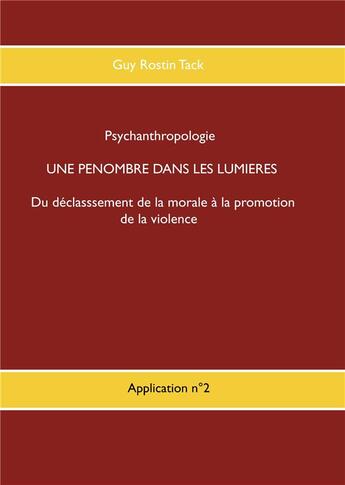 Guy Rostin Tack

Psychanthropologie

UNE PENOMBRE DANS LES LUMIERES

Du déclasssement de la morale à la promotion de la violence

Application n°2